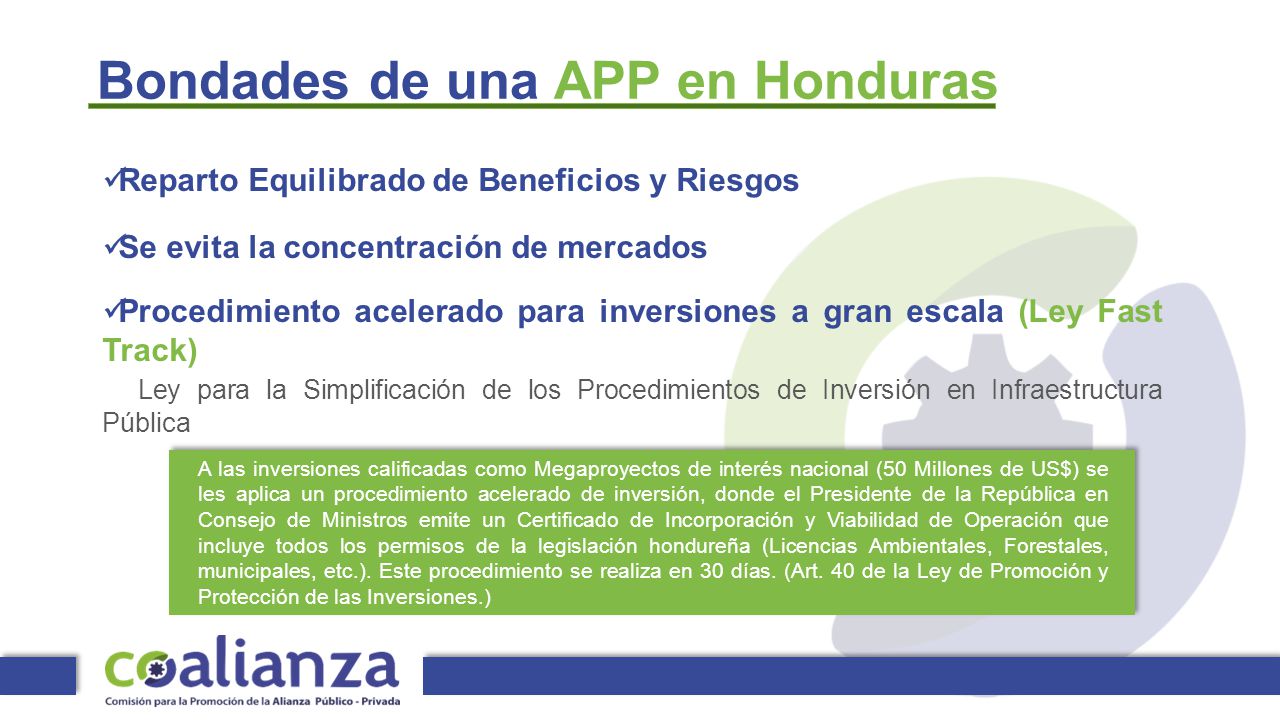 Bondades de una APP en Honduras

✓Reparto Equilibrado de Beneficios y Riesgos

✓Se evita la concentración de mercados

✓Procedimiento acelerado para inversiones a gran escala (Ley Fast Track)

Ley para la Simplificación de los Procedimientos de Inversión en Infraestructura Pública

A las inversiones calificadas como Megaproyectos de interés nacional (50 Millones de US$) se les aplica un procedimiento acelerado de inversión, donde el Presidente de la República en Consejo de Ministros emite un Certificado de Incorporación y Viabilidad de Operación que incluye todos los permisos de la legislación hondureña (Licencias Ambientales, Forestales, municipales, etc.). Este procedimiento se realiza en 30 días. (Art. 40 de la Ley de Promoción y Protección de las Inversiones.)

coalianza
Comisión para la Promoción de la Alianza Público - Privada